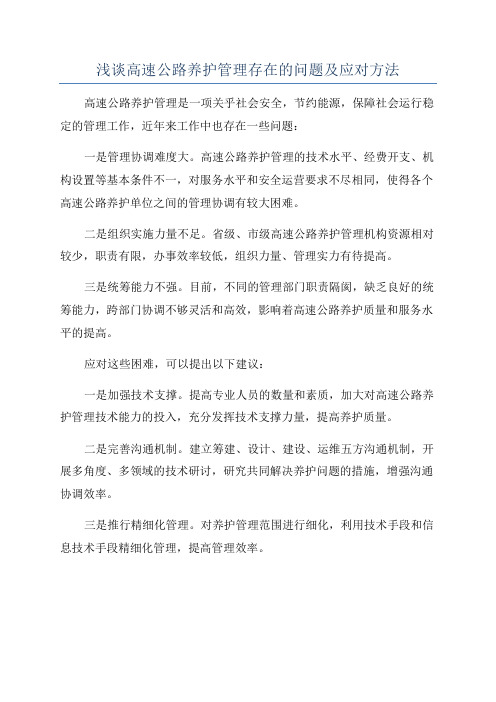 浅谈高速公路养护管理存在的问题及应对方法

高速公路养护管理是一项关乎社会安全，节约能源，保障社会运行稳定的管理工作，近年来工作中也存在一些问题：

一是管理协调难度大。高速公路养护管理的技术水平、经费开支、机构设置等基本条件不一，对服务水平和安全运营要求不尽相同，使得各个高速公路养护单位之间的管理协调有较大困难。

二是组织实施力量不足。省级、市级高速公路养护管理机构资源相对较少，职责有限，办事效率较低，组织力量、管理实力有待提高。

三是统筹能力不强。目前，不同的管理部门职责隔阂，缺乏良好的统筹能力，跨部门协调不够灵活和高效，影响着高速公路养护质量和服务水平的提高。

应对这些困难，可以提出以下建议：

一是加强技术支撑。提高专业人员的数量和素质，加大对高速公路养护管理技术能力的投入，充分发挥技术支撑力量，提高养护质量。

二是完善沟通机制。建立筹建、设计、建设、运维五方沟通机制，开展多角度、多领域的技术研讨，研究共同解决养护问题的措施，增强沟通协调效率。

三是推行精细化管理。对养护管理范围进行细化，利用技术手段和信息技术手段精细化管理，提高管理效率。